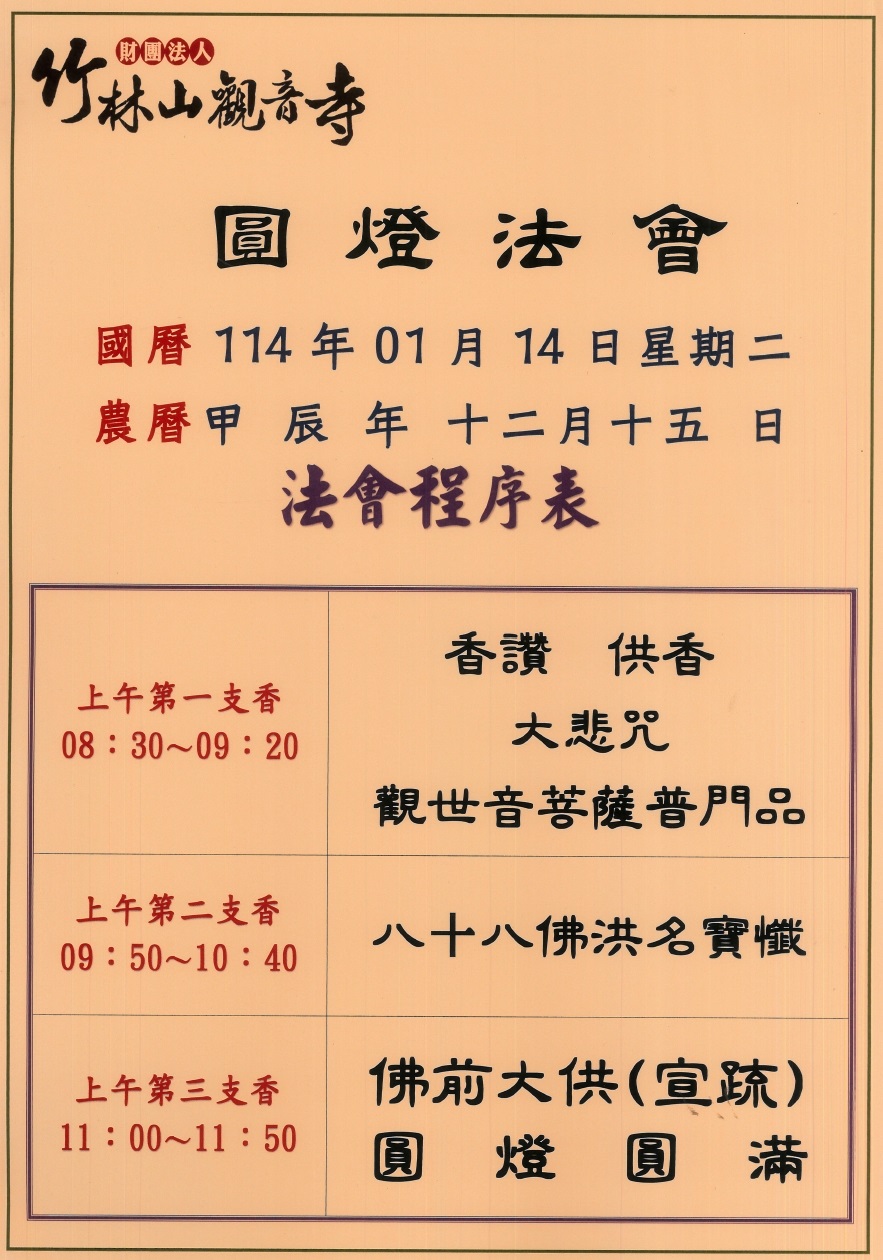 財團法人
竹林山觀音寺

圓燈法會

國曆 114 年 01 月 14 日星期二
農曆甲 辰 年 十二月十五 日

法會程序表

| 上午第一支香 08：30～09：20 | 香讚 供香 大悲咒 觀世音菩薩普門品 |
|---|---|
| 上午第二支香 09：50～10：40 | 八十八佛洪名寶懺 |
| 上午第三支香 11：00～11：50 | 佛前大供(宣疏) 圓 燈 圓 滿 |